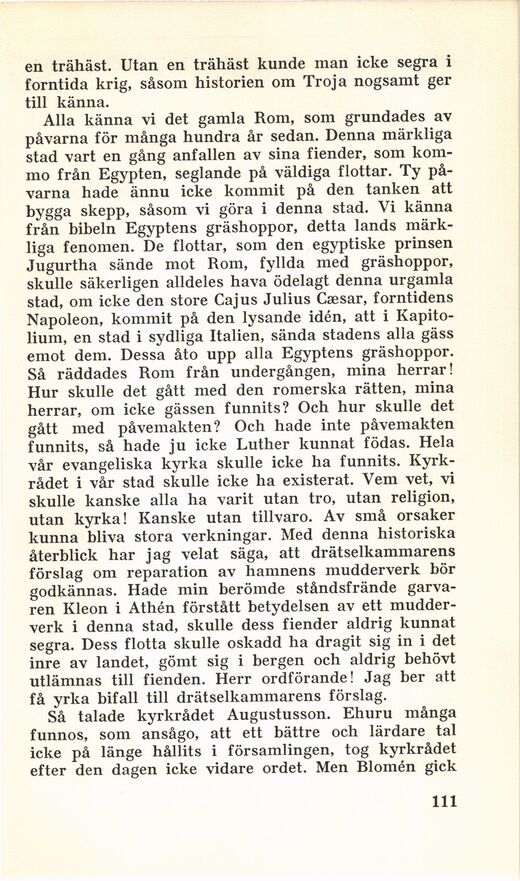 en trähäst. Utan en trähäst kunde man icke segra i forntida krig, såsom historien om Troja nogsamt ger till känna.

Alla känna vi det gamla Rom, som grundades av påvarna för många hundra år sedan. Denna märkliga stad vart en gång anfallen av sina fiender, som kommo från Egypten, seglande på väldiga flottar. Ty påvarna hade ännu icke kommit på den tanken att bygga skepp, såsom vi göra i denna stad. Vi känna från bibeln Egyptens gräshoppor, detta lands märkliga fenomen. De flottar, som den egyptiske prinsen Jugurtha sände mot Rom, fyllda med gräshoppor, skulle säkerligen alldeles hava ödelagt denna urgamla stad, om icke den store Cajus Julius Cæsar, forntidens Napoleon, kommit på den lysande idén, att i Kapitolium, en stad i sydliga Italien, sända stadens alla gäss emot dem. Dessa åto upp alla Egyptens gräshoppor. Så räddades Rom från undergången, mina herrar! Hur skulle det gått med den romerska rätten, mina herrar, om icke gässen funnits? Och hur skulle det gått med påvemakten? Och hade inte påvemakten funnits, så hade ju icke Luther kunnat födas. Hela vår evangeliska kyrka skulle icke ha funnits. Kyrkrådet i vår stad skulle icke ha existerat. Vem vet, vi skulle kanske alla ha varit utan tro, utan religion, utan kyrka! Kanske utan tillvaro. Av små orsaker kunna bliva stora verkningar. Med denna historiska återblick har jag velat säga, att drätselkammarens förslag om reparation av hamnens mudderverk bör godkännas. Hade min berömde ståndsfrände garvaren Kleon i Athén förstått betydelsen av ett mudderverk i denna stad, skulle dess fiender aldrig kunnat segra. Dess flotta skulle oskadd ha dragit sig in i det inre av landet, gömt sig i bergen och aldrig behövt utlämnas till fienden. Herr ordförande! Jag ber att få yrka bifall till drätselkammarens förslag.

Så talade kyrkrådet Augustusson. Ehuru många funnos, som ansågo, att ett bättre och lärdare tal icke på länge hållits i församlingen, tog kyrkrådet efter den dagen icke vidare ordet. Men Blomén gick

111